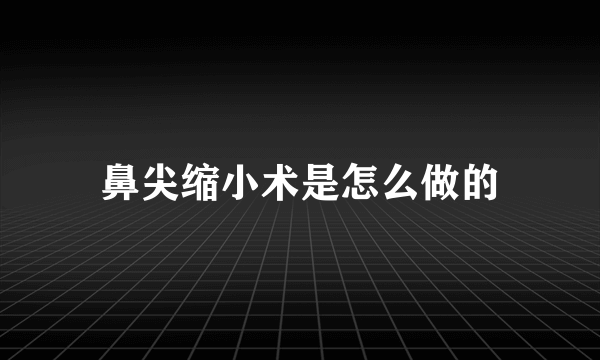 鼻尖缩小术是怎么做的